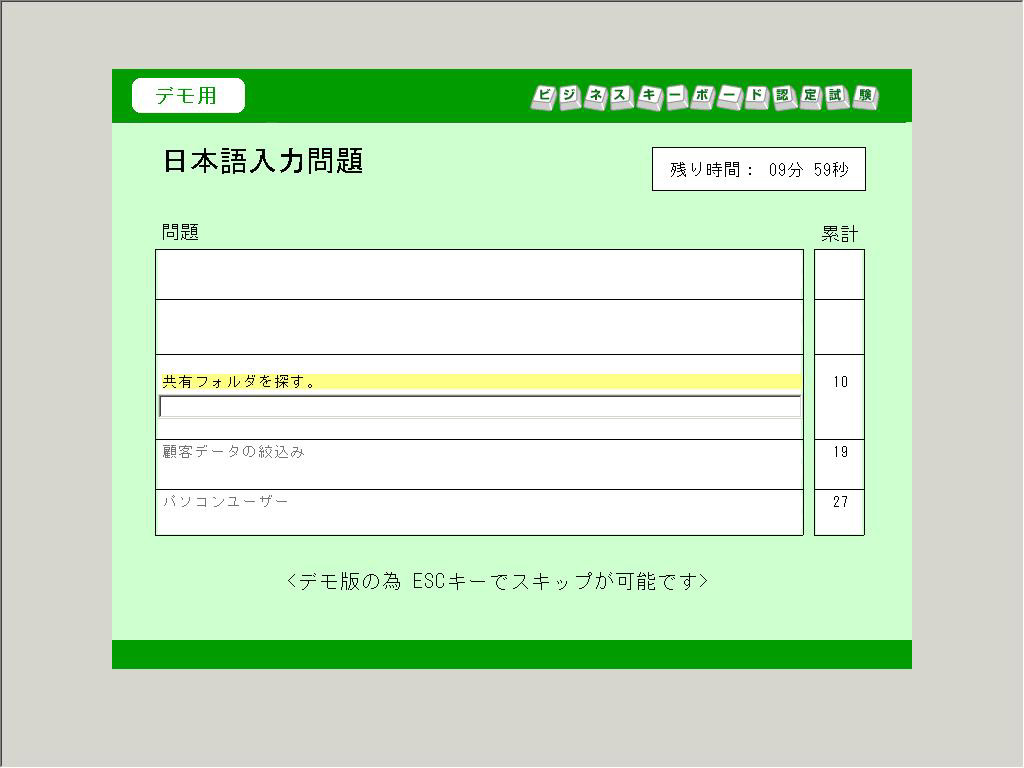 デモ用

ビジネスキーボード認定試験

日本語入力問題

残り時間： 09分 59秒

| 問題 | 累計 |
|---|---|
| | |
| | |
| 共有フォルダを探す。 | 10 |
| 顧客データの絞込み | 19 |
| パソコンユーザー | 27 |

<デモ版の為 ESCキーでスキップが可能です>